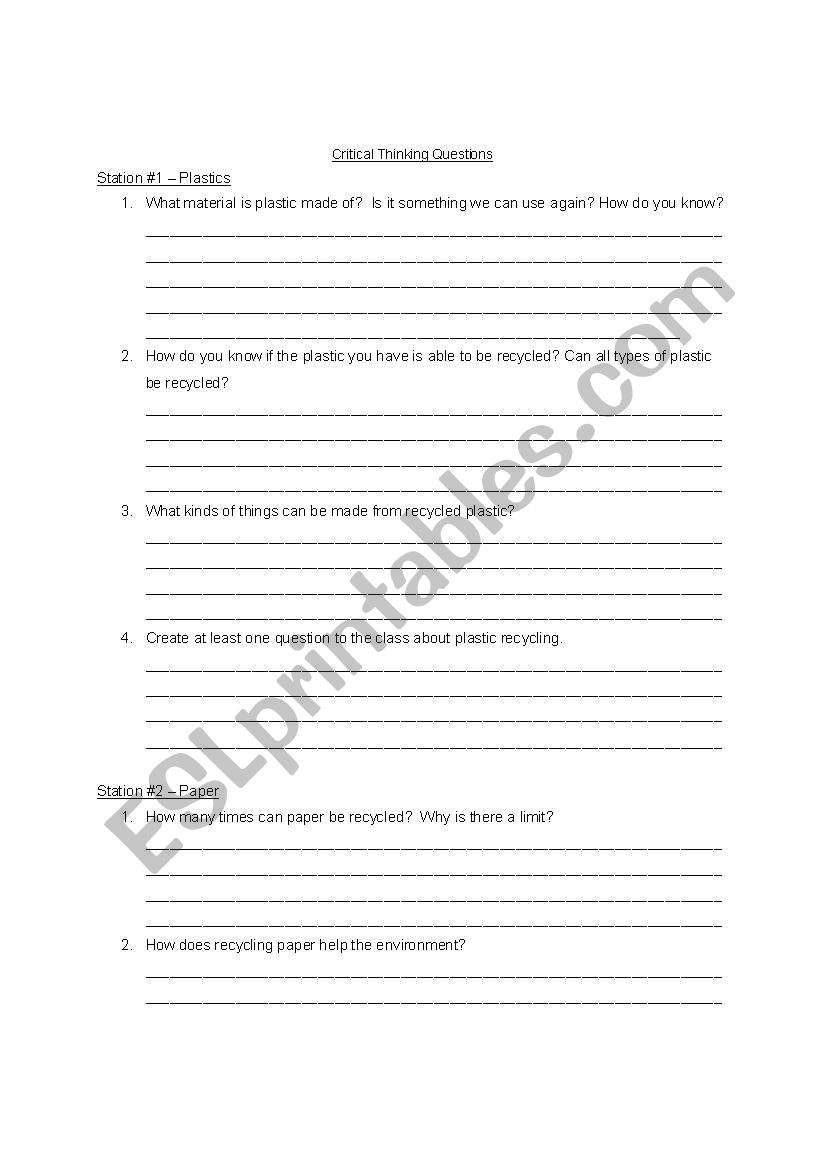 Critical Thinking Questions

Station #1 – Plastics

1. What material is plastic made of? Is it something we can use again? How do you know?

2. How do you know if the plastic you have is able to be recycled? Can all types of plastic be recycled?

3. What kinds of things can be made from recycled plastic?

4. Create at least one question to the class about plastic recycling.

Station #2 – Paper

1. How many times can paper be recycled? Why is there a limit?

2. How does recycling paper help the environment?

ESLprintables.com